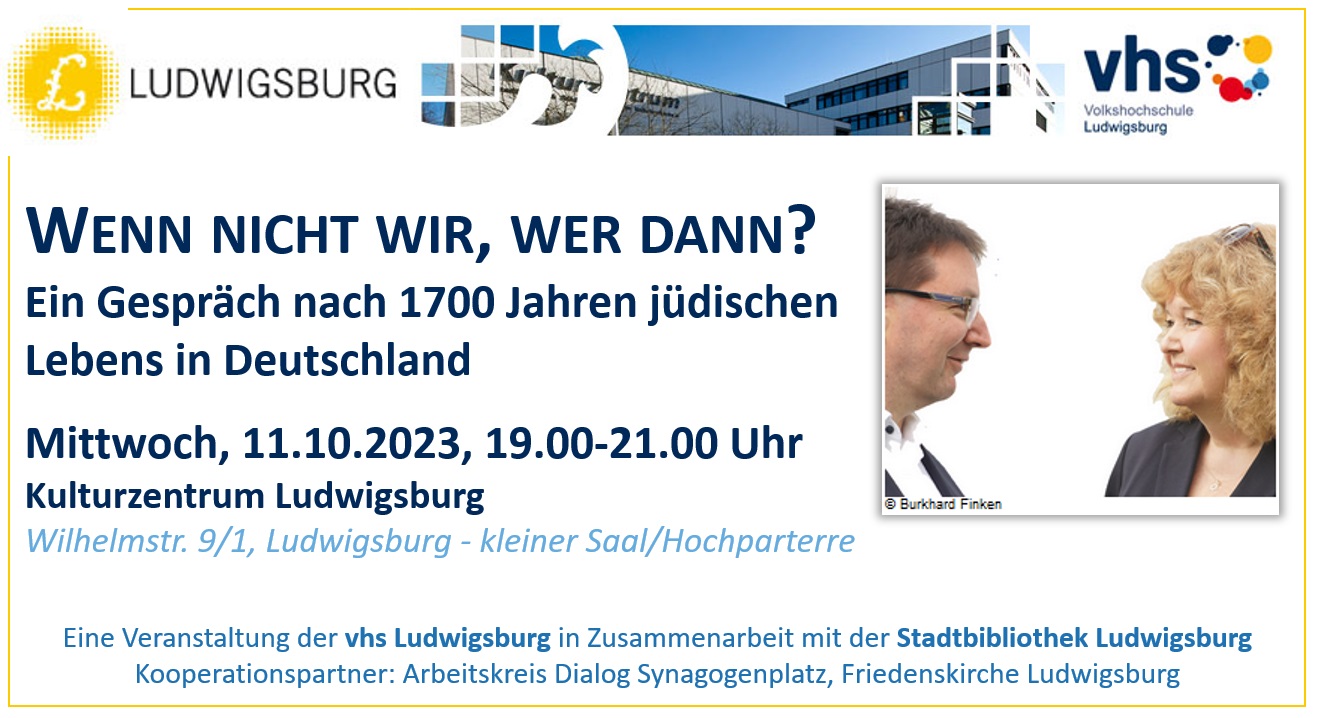 LUDWIGSBURG

vhs
Volkshochschule
Ludwigsburg

WENN NICHT WIR, WER DANN?
Ein Gespräch nach 1700 Jahren jüdischen Lebens in Deutschland

Mittwoch, 11.10.2023, 19.00-21.00 Uhr
Kulturzentrum Ludwigsburg
Wilhelmstr. 9/1, Ludwigsburg - kleiner Saal/Hochparterre

© Burkhard Finken

Eine Veranstaltung der vhs Ludwigsburg in Zusammenarbeit mit der Stadtbibliothek Ludwigsburg
Kooperationspartner: Arbeitskreis Dialog Synagogenplatz, Friedenskirche Ludwigsburg